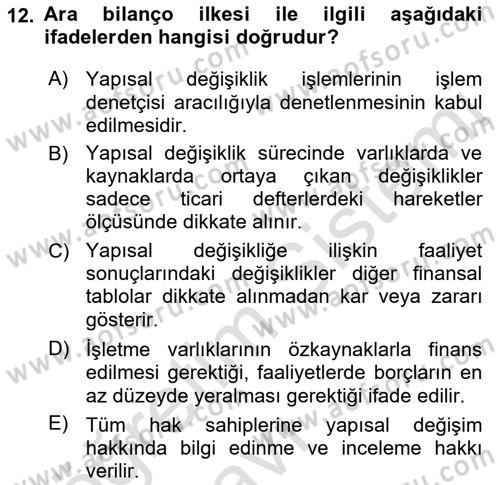 12. Ara bilanço ilkesi ile ilgili aşağıdaki ifadelerden hangisi doğrudur?

A) Yapısal değişiklik işlemlerinin işlem denetçisi aracılığıyla denetlenmesinin kabul edilmesidir.

B) Yapısal değişiklik sürecinde varlıklarda ve kaynaklarda ortaya çıkan değişiklikler sadece ticari defterlerdeki hareketler ölçüsünde dikkate alınır.

C) Yapısal değişikliğe ilişkin faaliyet sonuçlarındaki değişiklikler diğer finansal tablolar dikkate alınmadan kar veya zararı gösterir.

D) İşletme varlıklarının özkaynaklarla finans edilmesi gerektiği, faaliyetlerde borçların en az düzeyde yeralması gerektiği ifade edilir.

E) Tüm hak sahiplerine yapısal değişim hakkında bilgi edinme ve inceleme hakkı verilir.

www.aofsoru.com